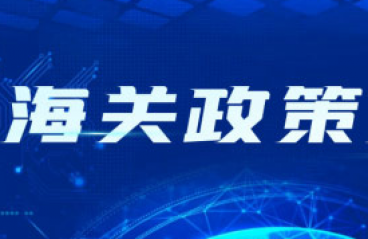 海关政策